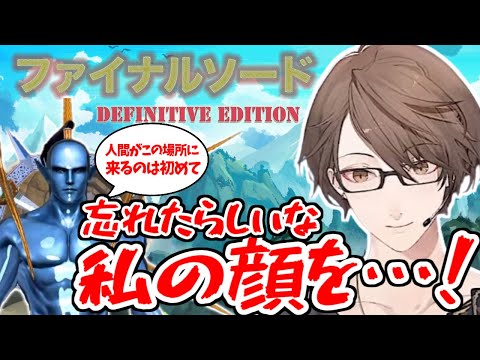 ファイナルソード
DEFINITIVE EDITION

人間がこの場所に来るのは初めて

忘れたらしいな
私の顔を…！